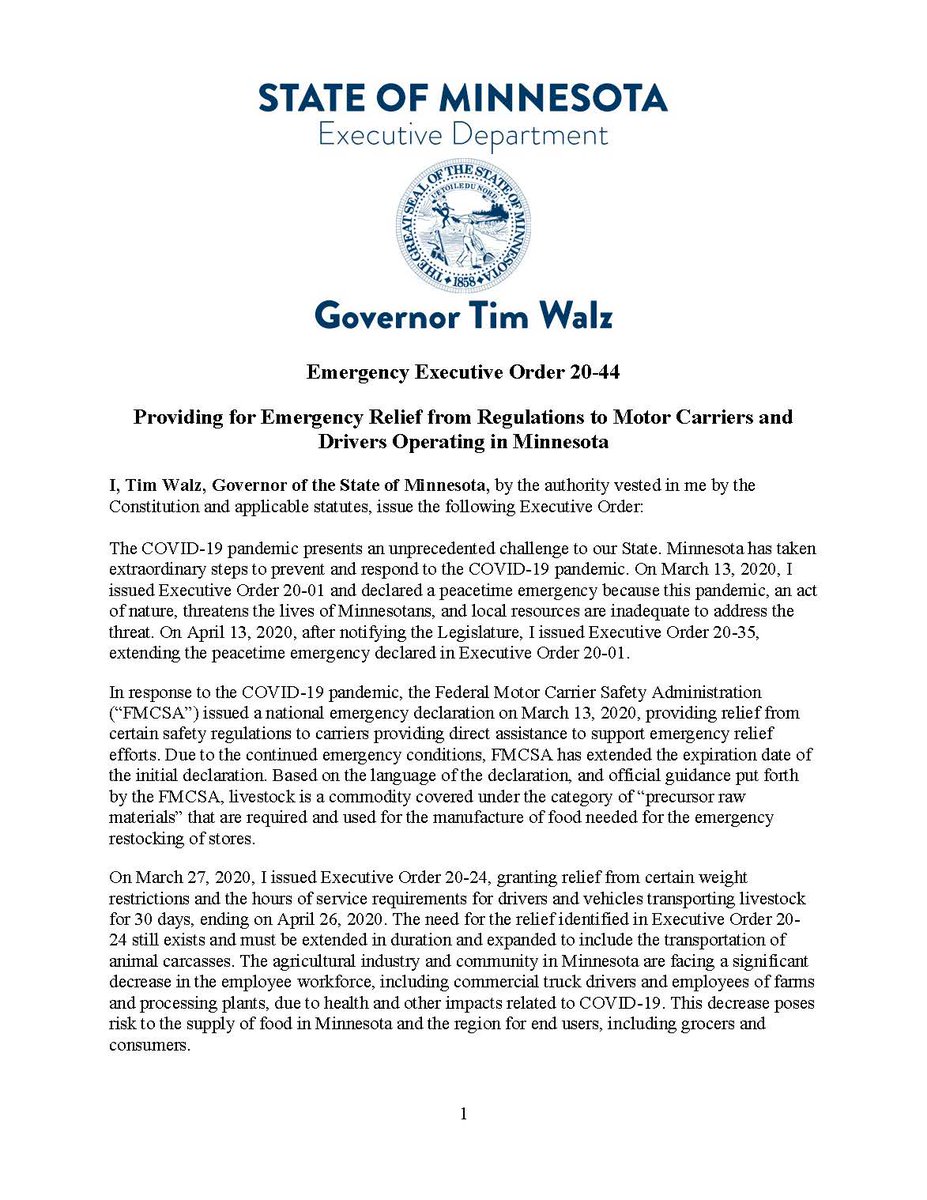 STATE OF MINNESOTA
Executive Department

THE GREAT SEAL OF THE STATE OF MINNESOTA
L'ETOILE DU NORD
1858

Governor Tim Walz

Emergency Executive Order 20-44

Providing for Emergency Relief from Regulations to Motor Carriers and Drivers Operating in Minnesota

I, Tim Walz, Governor of the State of Minnesota, by the authority vested in me by the Constitution and applicable statutes, issue the following Executive Order:

The COVID-19 pandemic presents an unprecedented challenge to our State. Minnesota has taken extraordinary steps to prevent and respond to the COVID-19 pandemic. On March 13, 2020, I issued Executive Order 20-01 and declared a peacetime emergency because this pandemic, an act of nature, threatens the lives of Minnesotans, and local resources are inadequate to address the threat. On April 13, 2020, after notifying the Legislature, I issued Executive Order 20-35, extending the peacetime emergency declared in Executive Order 20-01.

In response to the COVID-19 pandemic, the Federal Motor Carrier Safety Administration ("FMCSA") issued a national emergency declaration on March 13, 2020, providing relief from certain safety regulations to carriers providing direct assistance to support emergency relief efforts. Due to the continued emergency conditions, FMCSA has extended the expiration date of the initial declaration. Based on the language of the declaration, and official guidance put forth by the FMCSA, livestock is a commodity covered under the category of "precursor raw materials" that are required and used for the manufacture of food needed for the emergency restocking of stores.

On March 27, 2020, I issued Executive Order 20-24, granting relief from certain weight restrictions and the hours of service requirements for drivers and vehicles transporting livestock for 30 days, ending on April 26, 2020. The need for the relief identified in Executive Order 20-24 still exists and must be extended in duration and expanded to include the transportation of animal carcasses. The agricultural industry and community in Minnesota are facing a significant decrease in the employee workforce, including commercial truck drivers and employees of farms and processing plants, due to health and other impacts related to COVID-19. This decrease poses risk to the supply of food in Minnesota and the region for end users, including grocers and consumers.

1